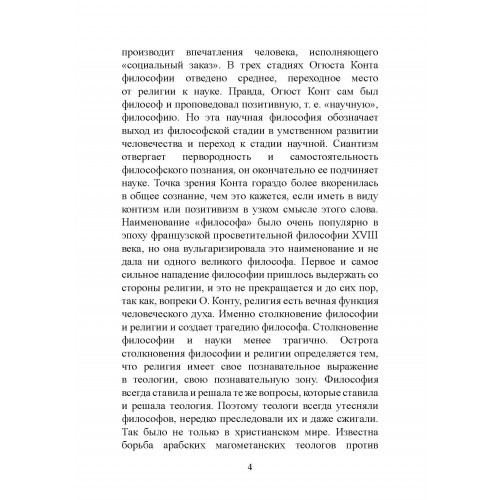 производит впечатления человека, исполняющего «социальный заказ». В трех стадиях Огюста Конта философии отведено среднее, переходное место от религии к науке. Правда, Огюст Конт сам был философ и проповедовал позитивную, т. е. «научную», философию. Но эта научная философия обозначает выход из философской стадии в умственном развитии человечества и переход к стадии научной. Сиантизм отвергает первородность и самостоятельность философского познания, он окончательно ее подчиняет науке. Точка зрения Конта гораздо более вкоренилась в общее сознание, чем это кажется, если иметь в виду контизм или позитивизм в узком смысле этого слова. Наименование «философа» было очень популярно в эпоху французской просветительной философии XVIII века, но она вульгаризировала это наименование и не дала ни одного великого философа. Первое и самое сильное нападение философии пришлось выдержать со стороны религии, и это не прекращается и до сих пор, так как, вопреки О. Конту, религия есть вечная функция человеческого духа. Именно столкновение философии и религии и создает трагедию философа. Столкновение философии и науки менее трагично. Острота столкновения философии и религии определяется тем, что религия имеет свое познавательное выражение в теологии, свою познавательную зону. Философия всегда ставила и решала те же вопросы, которые ставила и решала теология. Поэтому теологи всегда утесняли философов, нередко преследовали их и даже сжигали. Так было не только в христианском мире. Известна борьба арабских магометанских теологов против

4